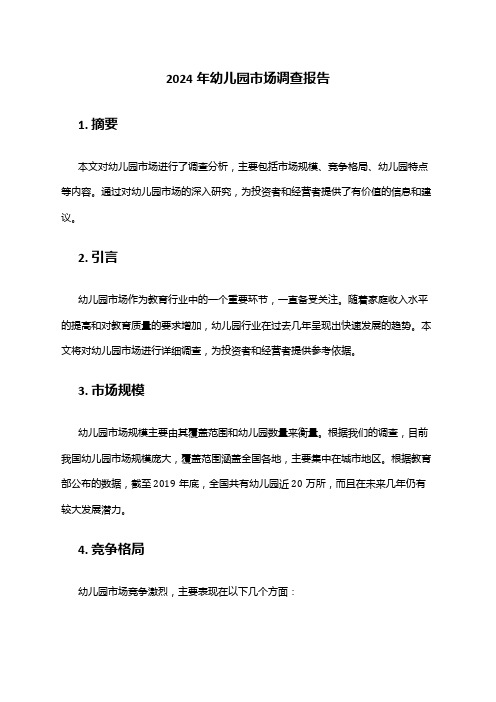 2024 年幼儿园市场调查报告

1. 摘要

本文对幼儿园市场进行了调查分析，主要包括市场规模、竞争格局、幼儿园特点等内容。通过对幼儿园市场的深入研究，为投资者和经营者提供了有价值的信息和建议。

2. 引言

幼儿园市场作为教育行业中的一个重要环节，一直备受关注。随着家庭收入水平的提高和对教育质量的要求增加，幼儿园行业在过去几年呈现出快速发展的趋势。本文将对幼儿园市场进行详细调查，为投资者和经营者提供参考依据。

3. 市场规模

幼儿园市场规模主要由其覆盖范围和幼儿园数量来衡量。根据我们的调查，目前我国幼儿园市场规模庞大，覆盖范围涵盖全国各地，主要集中在城市地区。根据教育部公布的数据，截至 2019 年底，全国共有幼儿园近 20 万所，而且在未来几年仍有较大发展潜力。

4. 竞争格局

幼儿园市场竞争激烈，主要表现在以下几个方面：